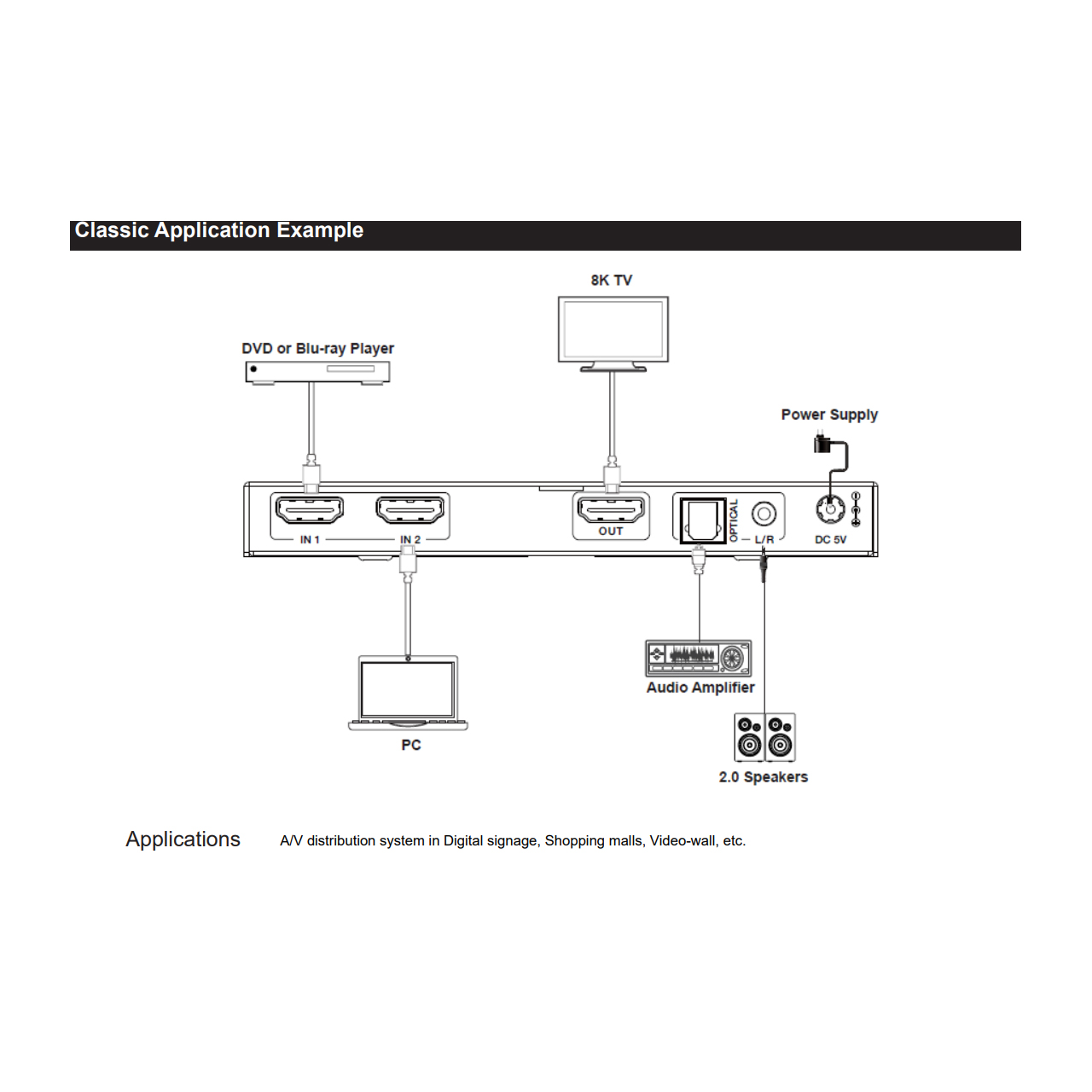 Classic Application Example

8K TV

DVD or Blu-ray Player

Power Supply

IN 1

IN 2

OUT

OPTICAL

L/R

DC 5V

Audio Amplifier

PC

2.0 Speakers

Applications A/V distribution system in Digital signage, Shopping malls, Video-wall, etc.